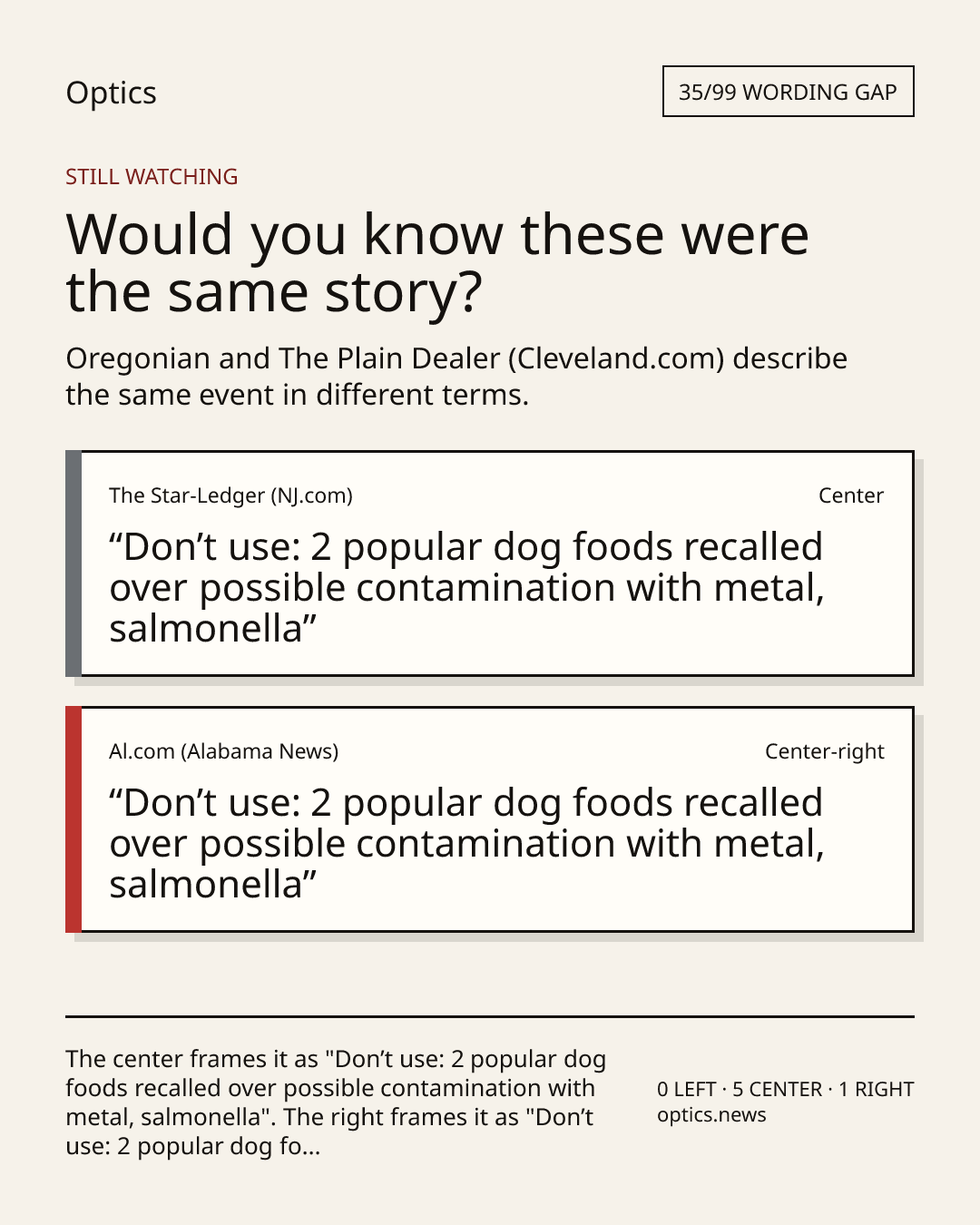 Optics

35/99 WORDING GAP

STILL WATCHING

Would you know these were the same story?

Oregonian and The Plain Dealer (Cleveland.com) describe the same event in different terms.

The Star-Ledger (NJ.com)

Center

"Don't use: 2 popular dog foods recalled over possible contamination with metal, salmonella"

Al.com (Alabama News)

Center-right

"Don't use: 2 popular dog foods recalled over possible contamination with metal, salmonella"

The center frames it as "Don't use: 2 popular dog foods recalled over possible contamination with metal, salmonella". The right frames it as "Don't use: 2 popular dog fo...

0 LEFT · 5 CENTER · 1 RIGHT
optics.news